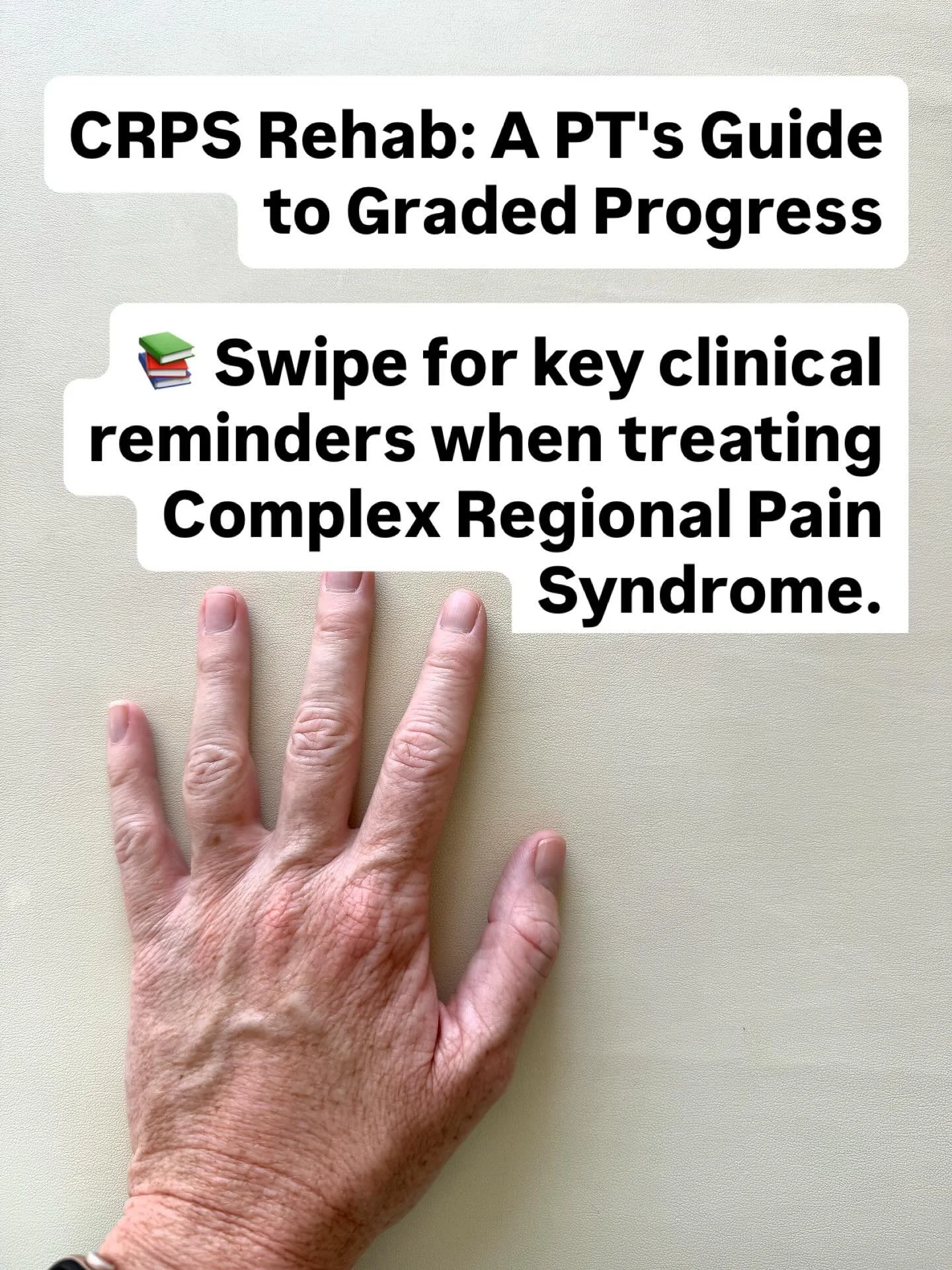 CRPS Rehab: A PT's Guide to Graded Progress

📚 Swipe for key clinical reminders when treating Complex Regional Pain Syndrome.